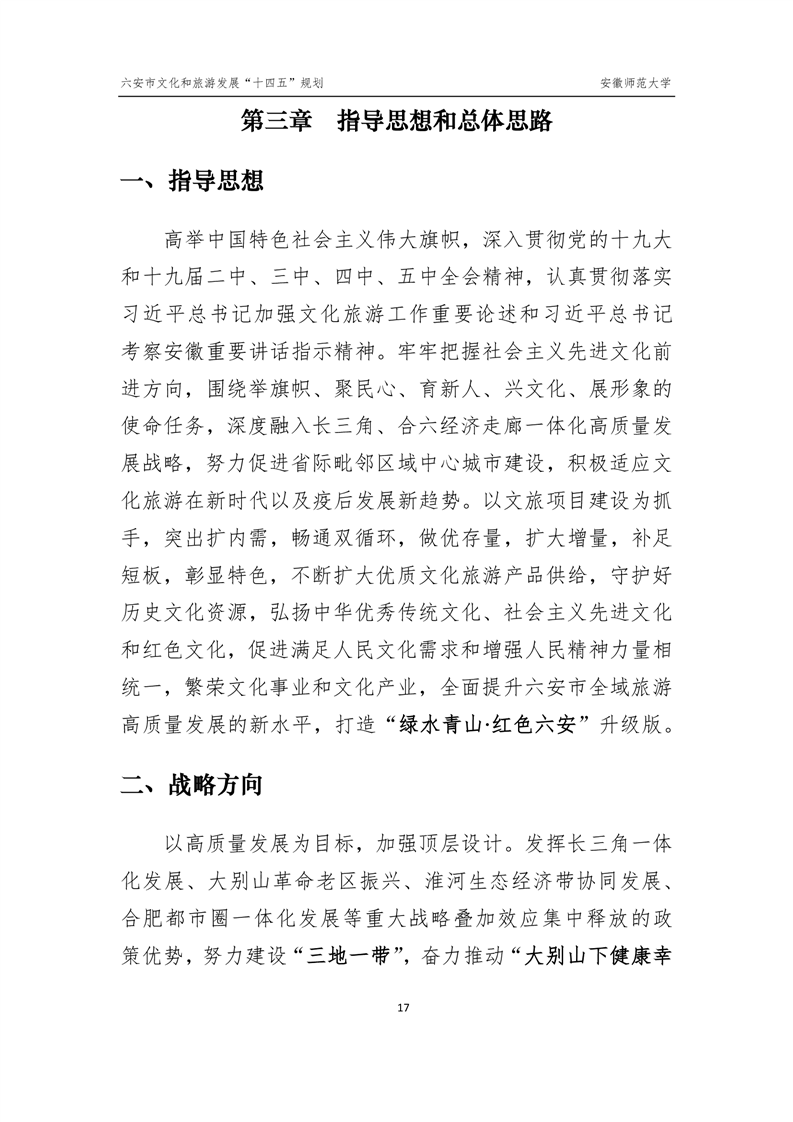 六安市文化和旅游发展“十四五”规划

安徽师范大学

第三章　指导思想和总体思路

一、指导思想

高举中国特色社会主义伟大旗帜，深入贯彻党的十九大和十九届二中、三中、四中、五中全会精神，认真贯彻落实习近平总书记加强文化旅游工作重要论述和习近平总书记考察安徽重要讲话指示精神。牢牢把握社会主义先进文化前进方向，围绕举旗帜、聚民心、育新人、兴文化、展形象的使命任务，深度融入长三角、合六经济走廊一体化高质量发展战略，努力促进省际毗邻区域中心城市建设，积极适应文化旅游在新时代以及疫后发展新趋势。以文旅项目建设为抓手，突出扩内需，畅通双循环，做优存量，扩大增量，补足短板，彰显特色，不断扩大优质文化旅游产品供给，守护好历史文化资源，弘扬中华优秀传统文化、社会主义先进文化和红色文化，促进满足人民文化需求和增强人民精神力量相统一，繁荣文化事业和文化产业，全面提升六安市全域旅游高质量发展的新水平，打造“绿水青山·红色六安”升级版。

二、战略方向

以高质量发展为目标，加强顶层设计。发挥长三角一体化发展、大别山革命老区振兴、淮河生态经济带协同发展、合肥都市圈一体化发展等重大战略叠加效应集中释放的政策优势，努力建设“三地一带”，奋力推动“大别山下健康幸

17